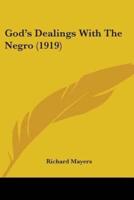 God's Dealings With The Negro (1919)

Richard Mayers